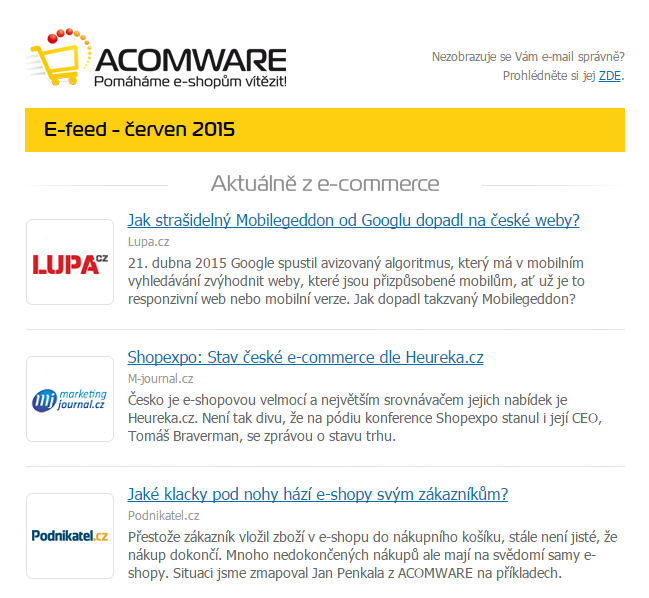 ACOMWARE
Pomáháme e-shopům vítězit!

Nezobrazuje se Vám e-mail správně?
Prohlédněte si jej ZDE.

E-feed - červen 2015

Aktuálně z e-commerce

LUPA.cz

Jak strašidelný Mobilegeddon od Googlu dopadl na české weby?
Lupa.cz
21. dubna 2015 Google spustil avizovaný algoritmus, který má v mobilním vyhledávání zvýhodnit weby, které jsou přizpůsobené mobilům, ať už je to responzivní web nebo mobilní verze. Jak dopadl takzvaný Mobilegeddon?

mj marketing journal.cz

Shopexpo: Stav české e-commerce dle Heureka.cz
M-journal.cz
Česko je e-shopovou velmocí a největším srovnávačem jejich nabídek je Heureka.cz. Není tak divu, že na pódiu konference Shopexpo stanul i její CEO, Tomáš Braverman, se zprávou o stavu trhu.

Podnikatel.cz

Jaké klacky pod nohy hází e-shopy svým zákazníkům?
Podnikatel.cz
Přestože zákazník vložil zboží v e-shopu do nákupního košíku, stále není jisté, že nákup dokončí. Mnoho nedokončených nákupů ale mají na svědomí samy e-shopy. Situaci jsme zmapoval Jan Penkala z ACOMWARE na příkladech.